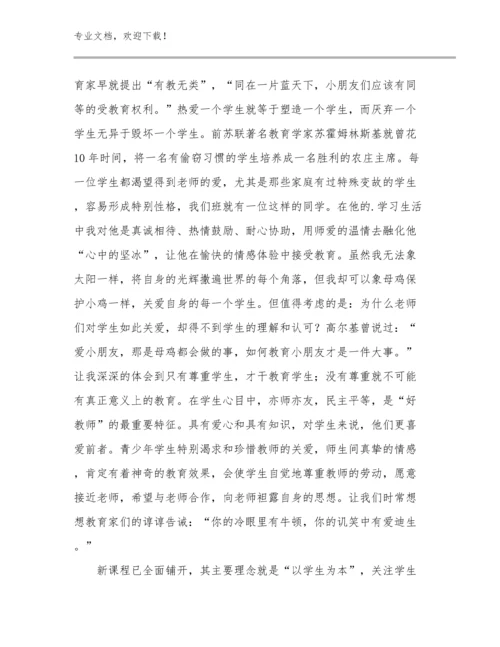 专业文档，欢迎下载！

育家早就提出“有教无类”，“同在一片蓝天下，小朋友们应该有同等的受教育权利。”热爱一个学生就等于塑造一个学生，而厌弃一个学生无异于毁坏一个学生。前苏联著名教育学家苏霍姆林斯基就曾花10年时间，将一名有偷窃习惯的学生培养成一名胜利的农庄主席。每一位学生都渴望得到老师的爱，尤其是那些家庭有过特殊变故的学生，容易形成特别性格，我们班就有一位这样的同学。在他的.学习生活中我对他是真诚相待、热情鼓励、耐心协助，用师爱的温情去融化他“心中的坚冰”，让他在愉快的情感体验中接受教育。虽然我无法象太阳一样，将自身的光辉撒遍世界的每个角落，但我却可以象母鸡保护小鸡一样，关爱自身的每一个学生。但值得考虑的是：为什么老师们对学生如此关爱，却得不到学生的理解和认可？高尔基曾说过：“爱小朋友，那是母鸡都会做的事，如何教育小朋友才是一件大事。”让我深深的体会到只有尊重学生，才干教育学生；没有尊重就不可能有真正意义上的教育。在学生心目中，亦师亦友，民主平等，是“好教师”的最重要特征。具有爱心和具有知识，对学生来说，他们更喜爱前者。青少年学生特别渴求和珍惜教师的关爱，师生间真挚的情感，肯定有着神奇的教育效果，会使学生自觉地尊重教师的劳动，愿意接近老师，希望与老师合作，向老师袒露自身的思想。让我们时常想想教育家们的谆谆告诫：“你的冷眼里有牛顿，你的讥笑中有爱迪生。”

新课程已全面铺开，其主要理念就是“以学生为本”，关注学生